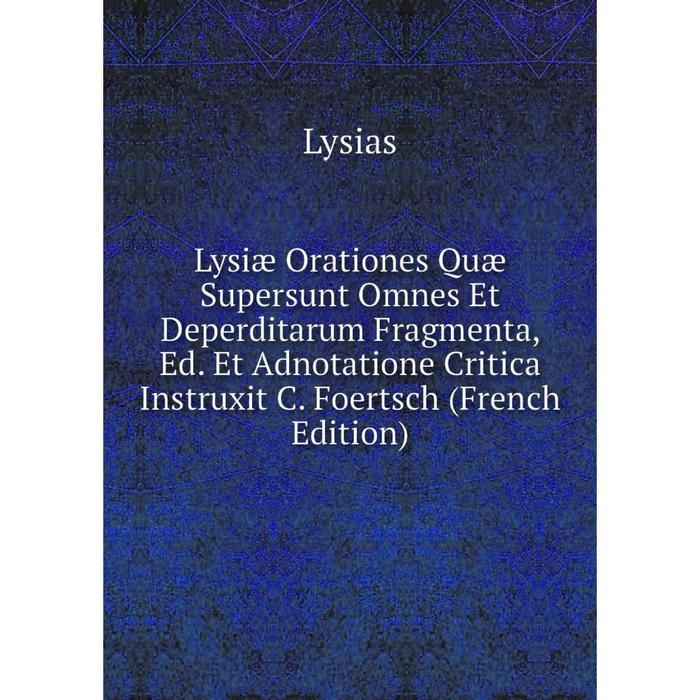 Lysias

Lysiæ Orationes Quæ Supersunt Omnes Et Deperditarum Fragmenta, Ed. Et Adnotatione Critica Instruxit C. Foertsch (French Edition)